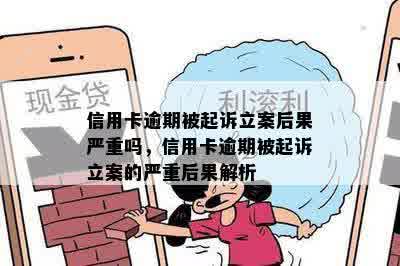 现金贷

利滚利

信用卡逾期被起诉立案后果严重吗，信用卡逾期被起诉立案的严重后果解析